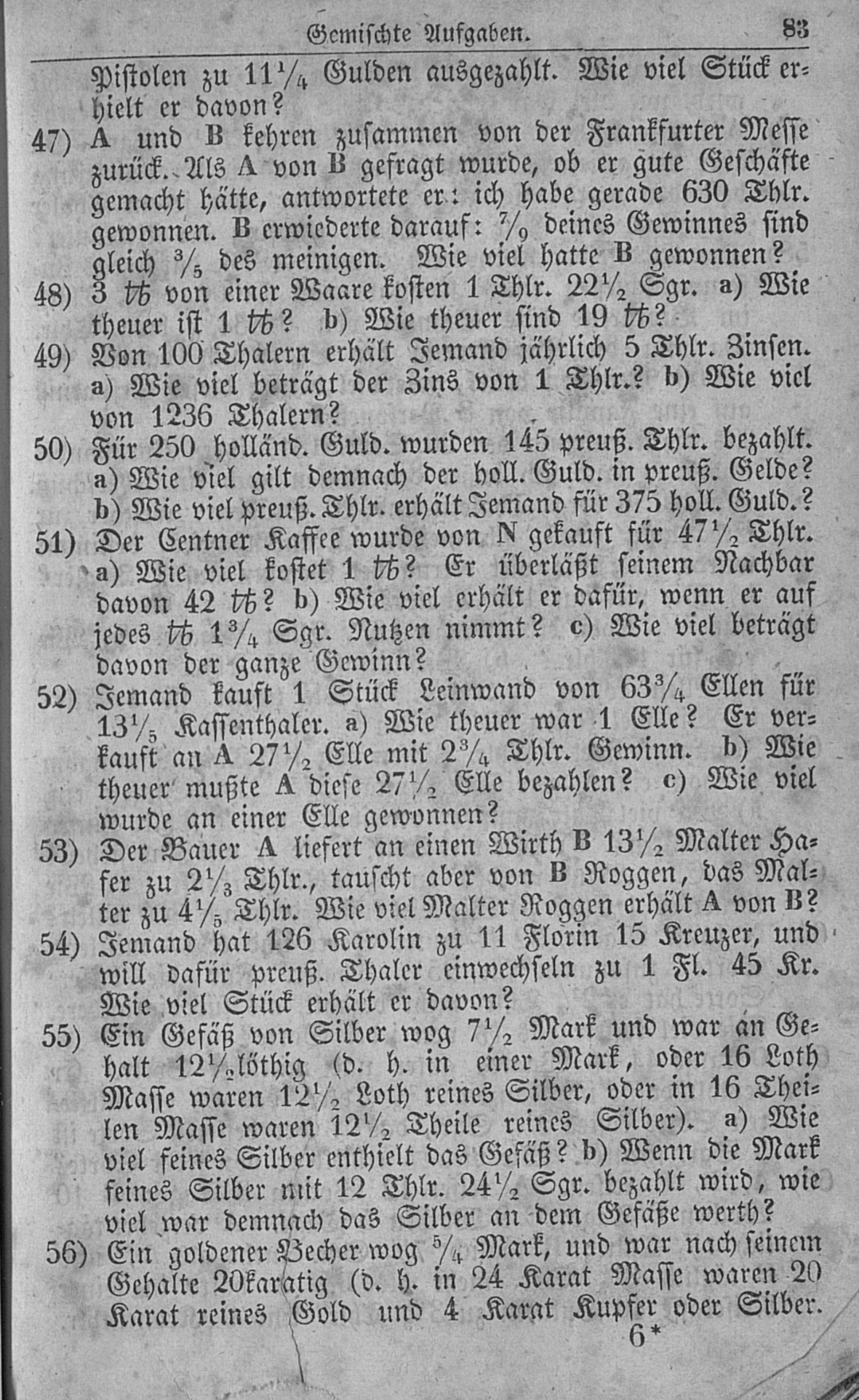 Gemischte Aufgaben. 83

Pistolen zu $11\frac{1}{4}$ Gulden ausgezahlt. Wie viel Stück erhielt er davon?

47) A und B kehren zusammen von der Frankfurter Messe zurück. Als A von B gefragt wurde, ob er gute Geschäfte gemacht hätte, antwortete er: ich habe gerade 630 Thlr. gewonnen. B erwiederte darauf: $\frac{7}{9}$ deines Gewinnes sind gleich $\frac{3}{5}$ des meinigen. Wie viel hatte B gewonnen?

48) 3 ℔ von einer Waare kosten 1 Thlr. $22\frac{1}{2}$ Sgr. a) Wie theuer ist 1 ℔? b) Wie theuer sind 19 ℔?

49) Von 100 Thalern erhält Jemand jährlich 5 Thlr. Zinsen. a) Wie viel beträgt der Zins von 1 Thlr.? b) Wie viel von 1236 Thalern?

50) Für 250 holländ. Guld. wurden 145 preuß. Thlr. bezahlt. a) Wie viel gilt demnach der holl. Guld. in preuß. Gelde? b) Wie viel preuß. Thlr. erhält Jemand für 375 holl. Guld.?

51) Der Centner Kaffee wurde von N gekauft für $47\frac{1}{2}$ Thlr. a) Wie viel kostet 1 ℔? Er überläßt seinem Nachbar davon 42 ℔? b) Wie viel erhält er dafür, wenn er auf jedes ℔ $1\frac{3}{4}$ Sgr. Nutzen nimmt? c) Wie viel beträgt davon der ganze Gewinn?

52) Jemand kauft 1 Stück Leinwand von $63\frac{3}{4}$ Ellen für $13\frac{1}{5}$ Kassenthaler. a) Wie theuer war 1 Elle? Er verkauft an A $27\frac{1}{2}$ Elle mit $2\frac{3}{4}$ Thlr. Gewinn. b) Wie theuer mußte A diese $27\frac{1}{2}$ Elle bezahlen? c) Wie viel wurde an einer Elle gewonnen?

53) Der Bauer A liefert an einen Wirth B $13\frac{1}{2}$ Malter Hafer zu $2\frac{1}{3}$ Thlr., tauscht aber von B Roggen, das Malter zu $4\frac{1}{5}$ Thlr. Wie viel Malter Roggen erhält A von B?

54) Jemand hat 126 Karolin zu 11 Florin 15 Kreuzer, und will dafür preuß. Thaler einwechseln zu 1 Fl. 45 Kr. Wie viel Stück erhält er davon?

55) Ein Gefäß von Silber wog $7\frac{1}{2}$ Mark und war an Gehalt $12\frac{1}{2}$löthig (d. h. in einer Mark, oder 16 Loth Masse waren $12\frac{1}{2}$ Loth reines Silber, oder in 16 Theilen Masse waren $12\frac{1}{2}$ Theile reines Silber). a) Wie viel feines Silber enthielt das Gefäß? b) Wenn die Mark feines Silber mit 12 Thlr. $24\frac{1}{2}$ Sgr. bezahlt wird, wie viel war demnach das Silber an dem Gefäße werth?

56) Ein goldener Becher wog $\frac{5}{4}$ Mark, und war nach seinem Gehalte 20karatig (d. h. in 24 Karat Masse waren 20 Karat reines Gold und 4 Karat Kupfer oder Silber.

6*